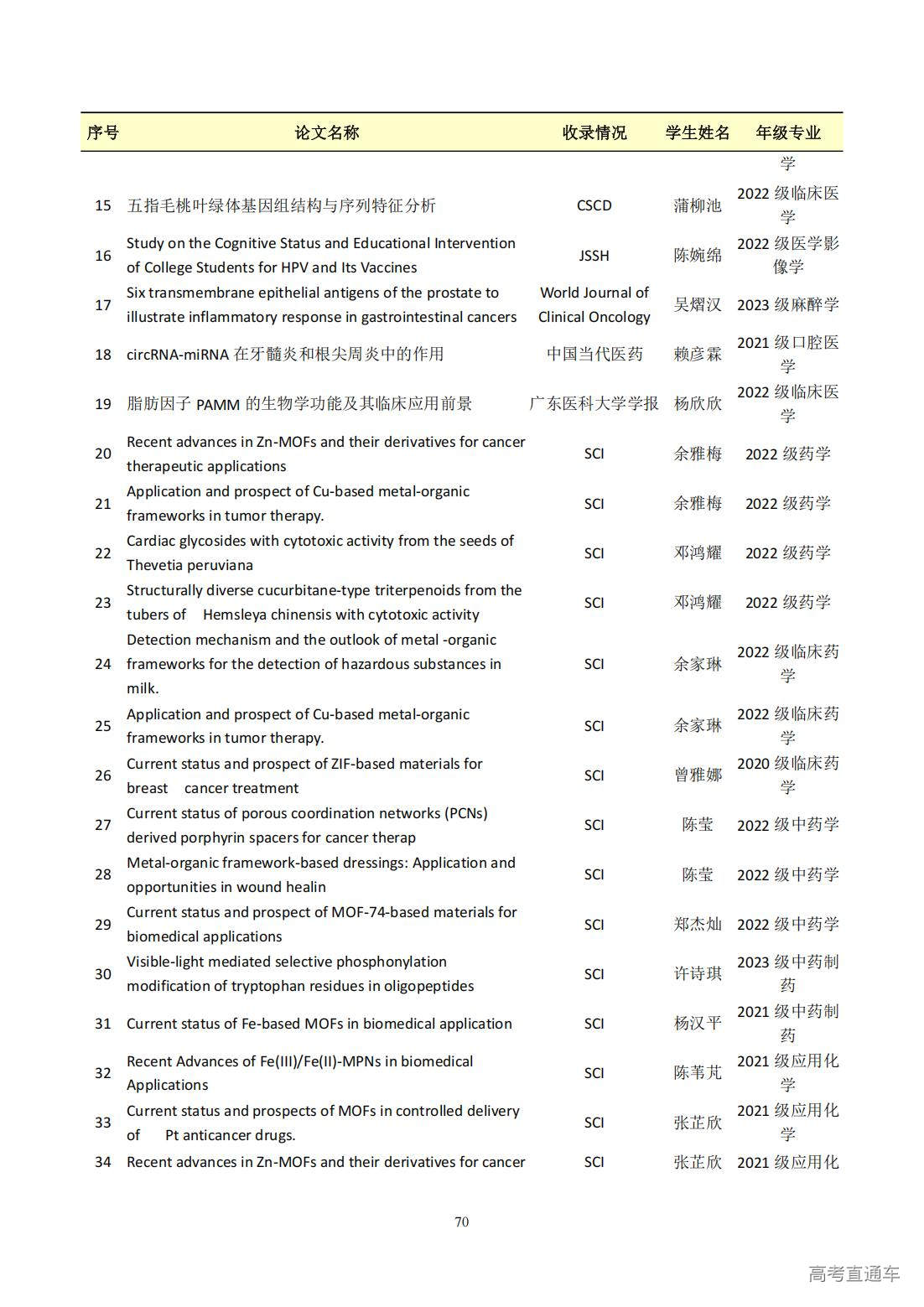 | 序号 | 论文名称 | 收录情况 | 学生姓名 | 年级专业 |
|---|---|---|---|---|
| | | | | 学 |
| 15 | 五指毛桃叶绿体基因组结构与序列特征分析 | CSCD | 蒲柳池 | 2022 级临床医学 |
| 16 | Study on the Cognitive Status and Educational Intervention of College Students for HPV and Its Vaccines | JSSH | 陈婉绵 | 2022 级医学影像学 |
| 17 | Six transmembrane epithelial antigens of the prostate to illustrate inflammatory response in gastrointestinal cancers | World Journal of Clinical Oncology | 吴熠汉 | 2023 级麻醉学 |
| 18 | circRNA-miRNA 在牙髓炎和根尖周炎中的作用 | 中国当代医药 | 赖彦霖 | 2021 级口腔医学 |
| 19 | 脂肪因子 PAMM 的生物学功能及其临床应用前景 | 广东医科大学学报 | 杨欣欣 | 2022 级临床医学 |
| 20 | Recent advances in Zn-MOFs and their derivatives for cancer therapeutic applications | SCI | 余雅梅 | 2022 级药学 |
| 21 | Application and prospect of Cu-based metal-organic frameworks in tumor therapy. | SCI | 余雅梅 | 2022 级药学 |
| 22 | Cardiac glycosides with cytotoxic activity from the seeds of Thevetia peruviana | SCI | 邓鸿耀 | 2022 级药学 |
| 23 | Structurally diverse cucurbitane-type triterpenoids from the tubers of Hemsleya chinensis with cytotoxic activity | SCI | 邓鸿耀 | 2022 级药学 |
| 24 | Detection mechanism and the outlook of metal -organic frameworks for the detection of hazardous substances in milk. | SCI | 余家琳 | 2022 级临床药学 |
| 25 | Application and prospect of Cu-based metal-organic frameworks in tumor therapy. | SCI | 余家琳 | 2022 级临床药学 |
| 26 | Current status and prospect of ZIF-based materials for breast cancer treatment | SCI | 曾雅娜 | 2020 级临床药学 |
| 27 | Current status of porous coordination networks (PCNs) derived porphyrin spacers for cancer therap | SCI | 陈莹 | 2022 级中药学 |
| 28 | Metal-organic framework-based dressings: Application and opportunities in wound healin | SCI | 陈莹 | 2022 级中药学 |
| 29 | Current status and prospect of MOF-74-based materials for biomedical applications | SCI | 郑杰灿 | 2022 级中药学 |
| 30 | Visible-light mediated selective phosphonylation modification of tryptophan residues in oligopeptides | SCI | 许诗琪 | 2023 级中药制药 |
| 31 | Current status of Fe-based MOFs in biomedical application | SCI | 杨汉平 | 2021 级中药制药 |
| 32 | Recent Advances of Fe(III)/Fe(II)-MPNs in biomedical Applications | SCI | 陈苇芃 | 2021 级应用化学 |
| 33 | Current status and prospects of MOFs in controlled delivery of Pt anticancer drugs. | SCI | 张芷欣 | 2021 级应用化学 |
| 34 | Recent advances in Zn-MOFs and their derivatives for cancer | SCI | 张芷欣 | 2021 级应用化 |

70

高考直通车